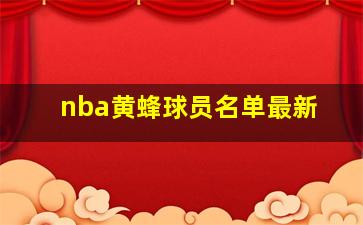 nba黄蜂球员名单最新